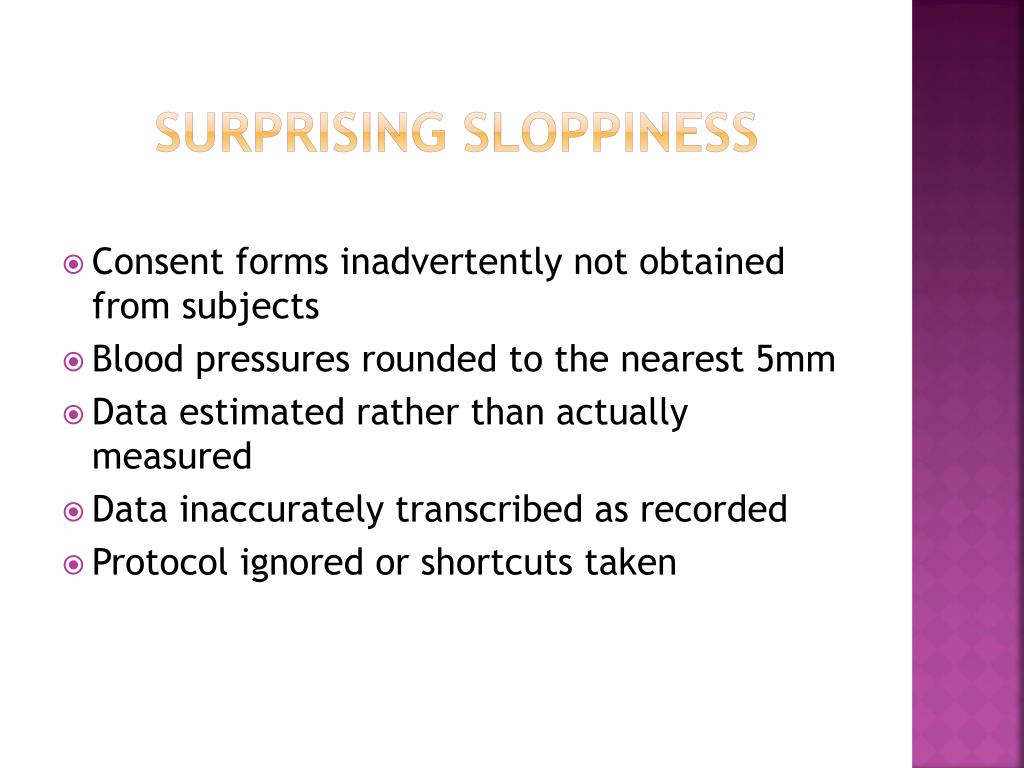 SURPRISING SLOPPINESS

• Consent forms inadvertently not obtained from subjects
• Blood pressures rounded to the nearest 5mm
• Data estimated rather than actually measured
• Data inaccurately transcribed as recorded
• Protocol ignored or shortcuts taken